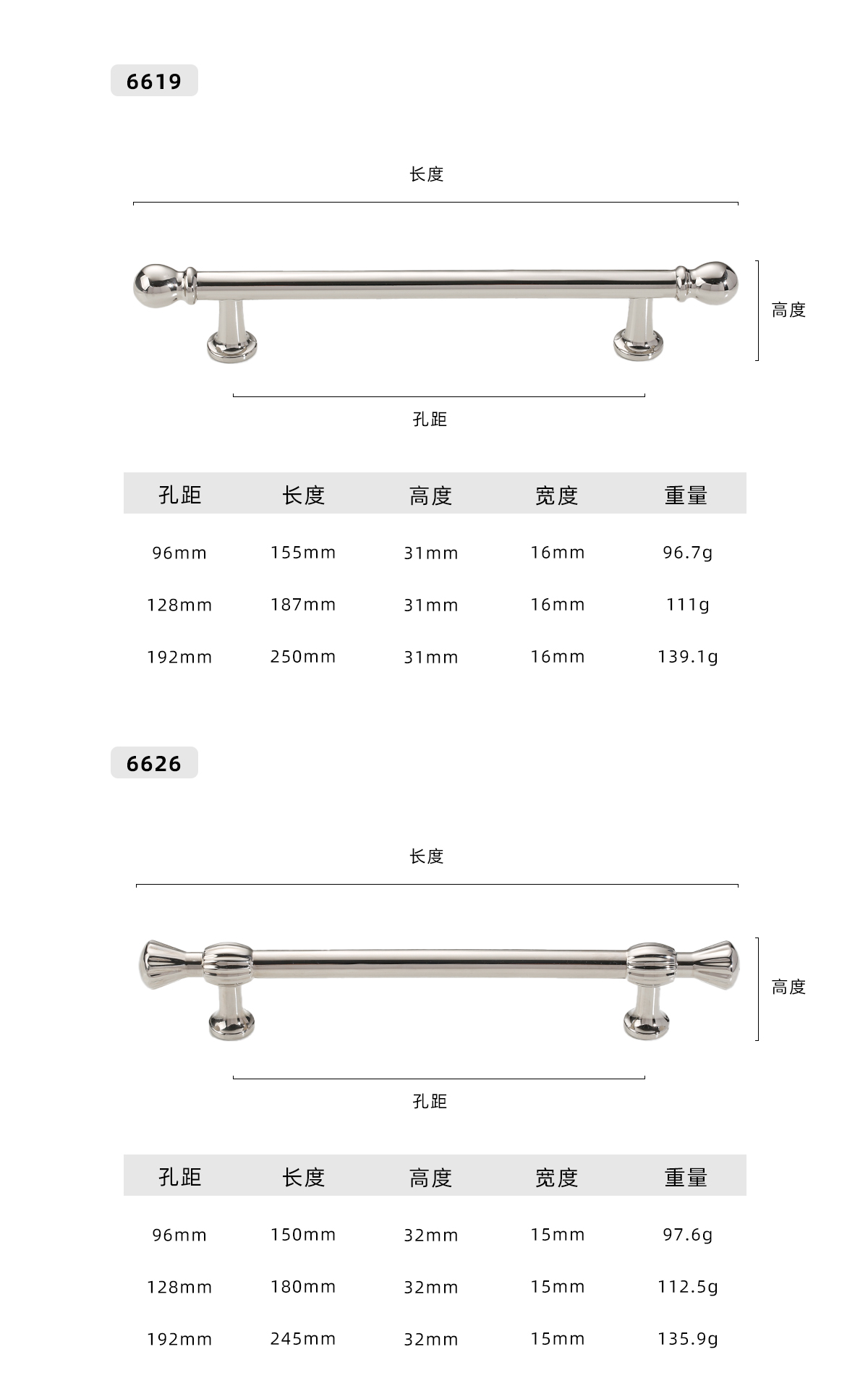 6619

长度

高度

孔距

| 孔距 | 长度 | 高度 | 宽度 | 重量 |
|---|---|---|---|---|
| 96mm | 155mm | 31mm | 16mm | 96.7g |
| 128mm | 187mm | 31mm | 16mm | 111g |
| 192mm | 250mm | 31mm | 16mm | 139.1g |

6626

长度

高度

孔距

| 孔距 | 长度 | 高度 | 宽度 | 重量 |
|---|---|---|---|---|
| 96mm | 150mm | 32mm | 15mm | 97.6g |
| 128mm | 180mm | 32mm | 15mm | 112.5g |
| 192mm | 245mm | 32mm | 15mm | 135.9g |